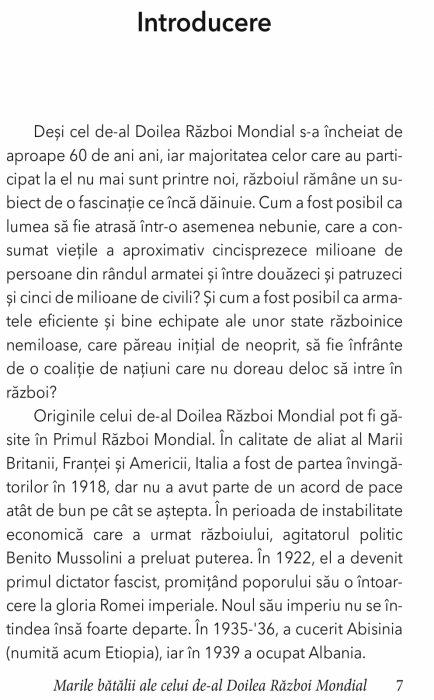 Introducere

Deși cel de-al Doilea Război Mondial s-a încheiat de aproape 60 de ani ani, iar majoritatea celor care au participat la el nu mai sunt printre noi, războiul rămâne un subiect de o fascinație ce încă dăinuie. Cum a fost posibil ca lumea să fie atrasă într-o asemenea nebunie, care a consumat viețile a aproximativ cincisprezece milioane de persoane din rândul armatei și între douăzeci și patruzeci și cinci de milioane de civili? Și cum a fost posibil ca armatele eficiente și bine echipate ale unor state războinice nemiloase, care păreau inițial de neoprit, să fie înfrânte de o coaliție de națiuni care nu doreau deloc să intre în război?

Originile celui de-al Doilea Război Mondial pot fi găsite în Primul Război Mondial. În calitate de aliat al Marii Britanii, Franței și Americii, Italia a fost de partea învingătorilor în 1918, dar nu a avut parte de un acord de pace atât de bun pe cât se aștepta. În perioada de instabilitate economică care a urmat războiului, agitatorul politic Benito Mussolini a preluat puterea. În 1922, el a devenit primul dictator fascist, promițând poporului său o întoarcere la gloria Romei imperiale. Noul său imperiu nu se întindea însă foarte departe. În 1935-'36, a cucerit Abisinia (numită acum Etiopia), iar în 1939 a ocupat Albania.

Marile bătălii ale celui de-al Doilea Război Mondial 7